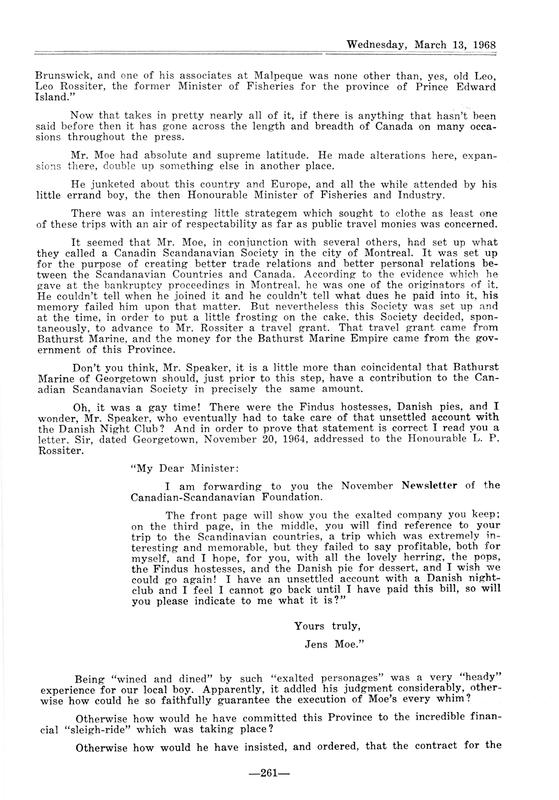 Wednesday, March 13, 1968

Brunswick, and one of his associates at Malpeque was none other than, yes, old Leo, Leo Rossiter, the former Minister of Fisheries for the province of Prince Edward Island."

Now that takes in pretty nearly all of it, if there is anything that hasn't been said before then it has gone across the length and breadth of Canada on many occasions throughout the press.

Mr. Moe had absolute and supreme latitude. He made alterations here, expansions there, double up something else in another place.

He junketed about this country and Europe, and all the while attended by his little errand boy, the then Honourable Minister of Fisheries and Industry.

There was an interesting little strategem which sought to clothe as least one of these trips with an air of respectability as far as public travel monies was concerned.

It seemed that Mr. Moe, in conjunction with several others, had set up what they called a Canadin Scandanavian Society in the city of Montreal. It was set up for the purpose of creating better trade relations and better personal relations between the Scandanavian Countries and Canada. According to the evidence which he gave at the bankruptcy proceedings in Montreal, he was one of the originators of it. He couldn't tell when he joined it and he couldn't tell what dues he paid into it, his memory failed him upon that matter. But nevertheless this Society was set up and at the time, in order to put a little frosting on the cake, this Society decided, spontaneously, to advance to Mr. Rossiter a travel grant. That travel grant came from Bathurst Marine, and the money for the Bathurst Marine Empire came from the government of this Province.

Don't you think, Mr. Speaker, it is a little more than coincidental that Bathurst Marine of Georgetown should, just prior to this step, have a contribution to the Canadian Scandanavian Society in precisely the same amount.

Oh, it was a gay time! There were the Findus hostesses, Danish pies, and I wonder, Mr. Speaker, who eventually had to take care of that unsettled account with the Danish Night Club? And in order to prove that statement is correct I read you a letter, Sir, dated Georgetown, November 20, 1964, addressed to the Honourable L. P. Rossiter.

"My Dear Minister:

I am forwarding to you the November Newsletter of the Canadian-Scandanavian Foundation.

The front page will show you the exalted company you keep; on the third page, in the middle, you will find reference to your trip to the Scandinavian countries, a trip which was extremely interesting and memorable, but they failed to say profitable, both for myself, and I hope, for you, with all the lovely herring, the pops, the Findus hostesses, and the Danish pie for dessert, and I wish we could go again! I have an unsettled account with a Danish nightclub and I feel I cannot go back until I have paid this bill, so will you please indicate to me what it is?"

Yours truly,

Jens Moe."

Being "wined and dined" by such "exalted personages" was a very "heady" experience for our local boy. Apparently, it addled his judgment considerably, otherwise how could he so faithfully guarantee the execution of Moe's every whim?

Otherwise how would he have committed this Province to the incredible financial "sleigh-ride" which was taking place?

Otherwise how would he have insisted, and ordered, that the contract for the

—261—